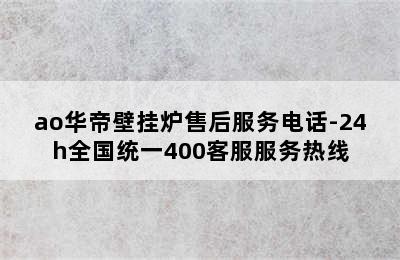 ao华帝壁挂炉售后服务电话-24h全国统一400客服服务热线